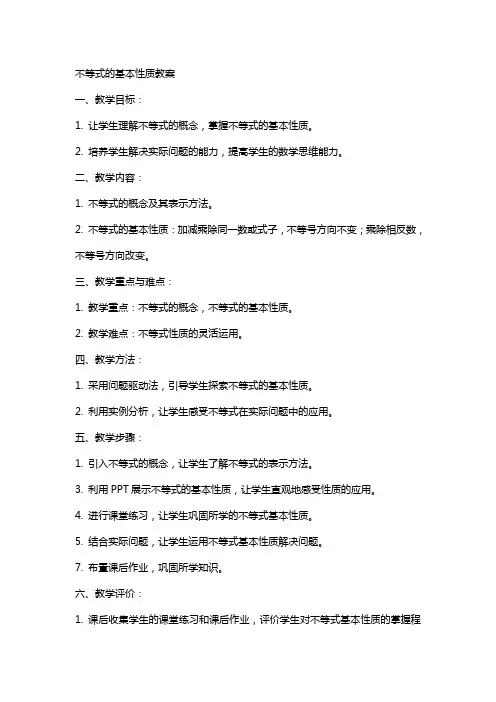 不等式的基本性质教案

一、教学目标：

1. 让学生理解不等式的概念，掌握不等式的基本性质。

2. 培养学生解决实际问题的能力，提高学生的数学思维能力。

二、教学内容：

1. 不等式的概念及其表示方法。

2. 不等式的基本性质：加减乘除同一数或式子，不等号方向不变；乘除相反数，不等号方向改变。

三、教学重点与难点：

1. 教学重点：不等式的概念，不等式的基本性质。

2. 教学难点：不等式性质的灵活运用。

四、教学方法：

1. 采用问题驱动法，引导学生探索不等式的基本性质。

2. 利用实例分析，让学生感受不等式在实际问题中的应用。

五、教学步骤：

1. 引入不等式的概念，让学生了解不等式的表示方法。

3. 利用 PPT 展示不等式的基本性质，让学生直观地感受性质的应用。

4. 进行课堂练习，让学生巩固所学的不等式基本性质。

5. 结合实际问题，让学生运用不等式基本性质解决问题。

7. 布置课后作业，巩固所学知识。

六、教学评价：

1. 课后收集学生的课堂练习和课后作业，评价学生对不等式基本性质的掌握程